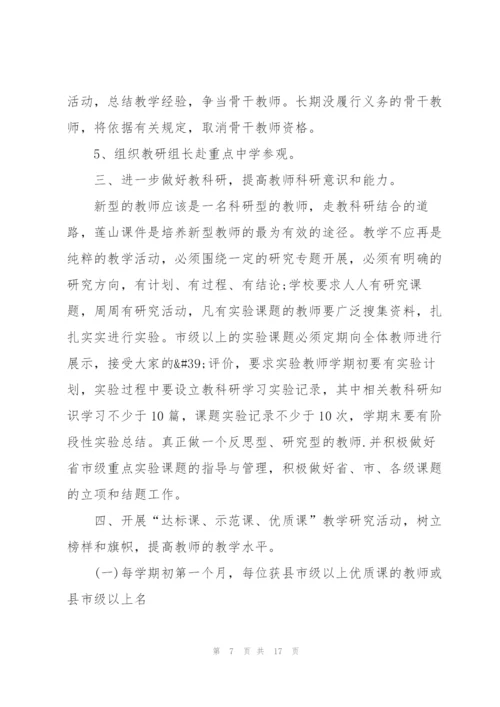 活动，总结教学经验，争当骨干教师。长期没履行义务的骨干教师，将依据有关规定，取消骨干教师资格。

5、组织教研组长赴重点中学参观。

三、进一步做好教科研，提高教师科研意识和能力。

新型的教师应该是一名科研型的教师，走教科研结合的道路，莲山课件是培养新型教师的最为有效的途径。教学不应再是纯粹的教学活动，必须围绕一定的研究专题开展，必须有明确的研究方向，有计划、有过程、有结论;学校要求人人有研究课题，周周有研究活动，凡有实验课题的教师要广泛搜集资料，扎扎实实进行实验。市级以上的实验课题必须定期向全体教师进行展示，接受大家的&#39;评价，要求实验教师学期初要有实验计划，实验过程中要设立教科研学习实验记录，其中相关教科研知识学习不少于10篇，课题实验记录不少于10次，学期末要有阶段性实验总结。真正做一个反思型、研究型的教师.并积极做好省市级重点实验课题的指导与管理，积极做好省、市、各级课题的立项和结题工作。

四、开展“达标课、示范课、优质课”教学研究活动，树立榜样和旗帜，提高教师的教学水平。

(一)每学期初第一个月，每位获县市级以上优质课的教师或县市级以上名

第 7 页 共 17 页